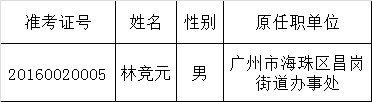 | 准考证号 | 姓名 | 性别 | 原任职单位 |
|---|---|---|---|
| 20160020005 | 林竞元 | 男 | 广州市海珠区昌岗街道办事处 |